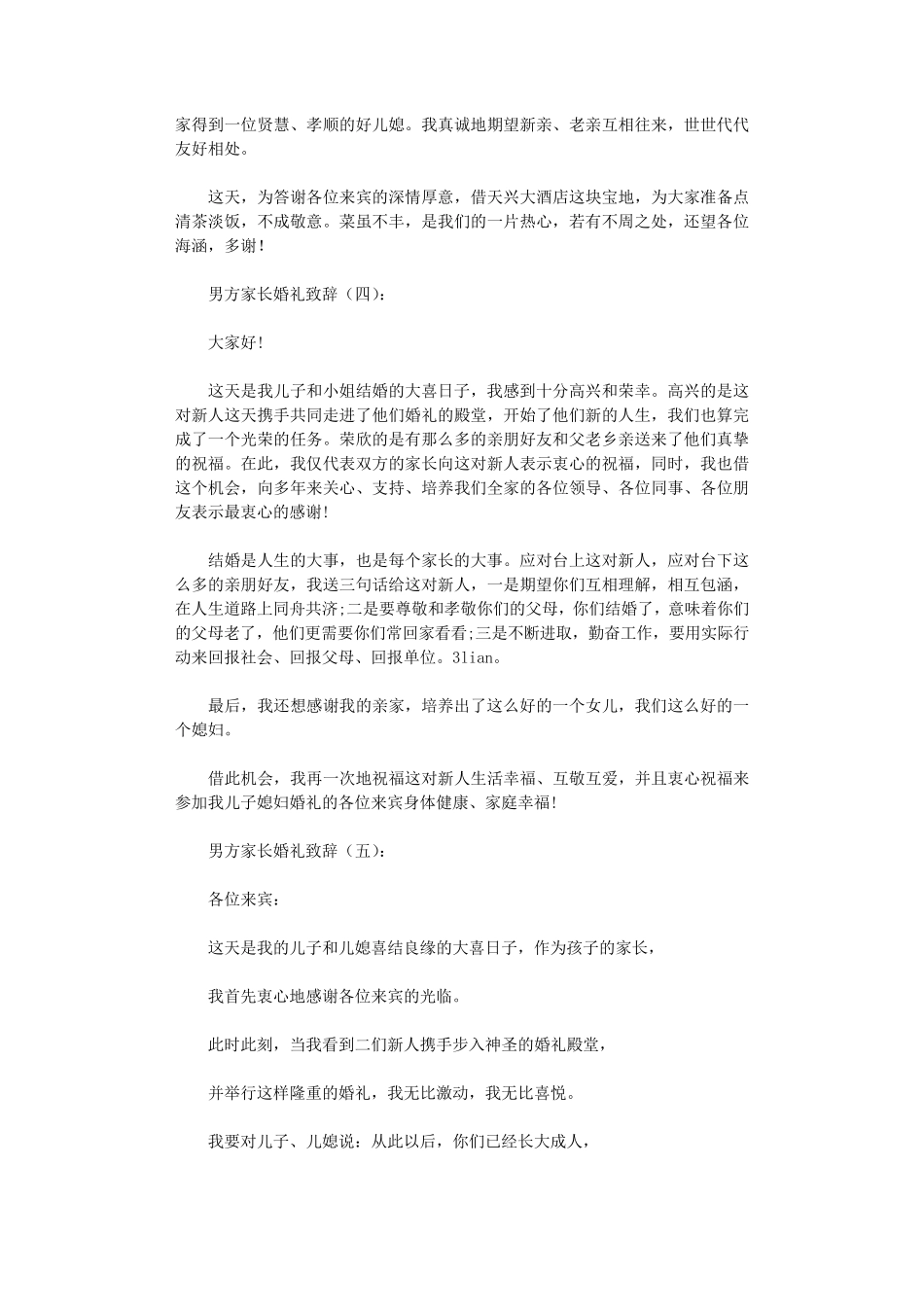 家得到一位贤慧、孝顺的好儿媳。我真诚地期望新亲、老亲互相往来，世世代代友好相处。

这天，为答谢各位来宾的深情厚意，借天兴大酒店这块宝地，为大家准备点清茶淡饭，不成敬意。菜虽不丰，是我们的一片热心，若有不周之处，还望各位海涵，多谢!

男方家长婚礼致辞（四）:

大家好!

这天是我儿子和小姐结婚的大喜日子，我感到十分高兴和荣幸。高兴的是这对新人这天携手共同走进了他们婚礼的殿堂，开始了他们新的人生，我们也算完成了一个光荣的任务。荣欣的是有那么多的亲朋好友和父老乡亲送来了他们真挚的祝福。在此，我仅代表双方的家长向这对新人表示衷心的祝福，同时，我也借这个机会，向多年来关心、支持、培养我们全家的各位领导、各位同事、各位朋友表示最衷心的感谢!

结婚是人生的大事，也是每个家长的大事。应对台上这对新人，应对台下这么多的亲朋好友，我送三句话给这对新人，一是期望你们互相理解，相互包涵，在人生道路上同舟共济;二是要尊敬和孝敬你们的父母，你们结婚了，意味着你们的父母老了，他们更需要你们常回家看看;三是不断进取，勤奋工作，要用实际行动来回报社会、回报父母、回报单位。3lian。

最后，我还想感谢我的亲家，培养出了这么好的一个女儿，我们这么好的一个媳妇。

借此机会，我再一次地祝福这对新人生活幸福、互敬互爱，并且衷心祝福来参加我儿子媳妇婚礼的各位来宾身体健康、家庭幸福!

男方家长婚礼致辞（五）:

各位来宾:

这天是我的儿子和儿媳喜结良缘的大喜日子，作为孩子的家长，

我首先衷心地感谢各位来宾的光临。

此时此刻，当我看到二们新人携手步入神圣的婚礼殿堂，

并举行这样隆重的婚礼，我无比激动，我无比喜悦。

我要对儿子、儿媳说：从此以后，你们已经长大成人，